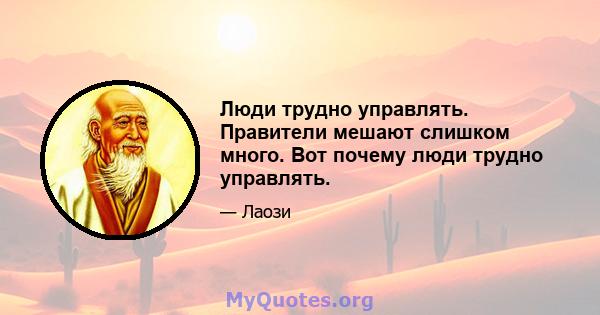 Люди трудно управлять. Правители мешают слишком много. Вот почему люди трудно управлять.

— Лаози

MyQuotes.org